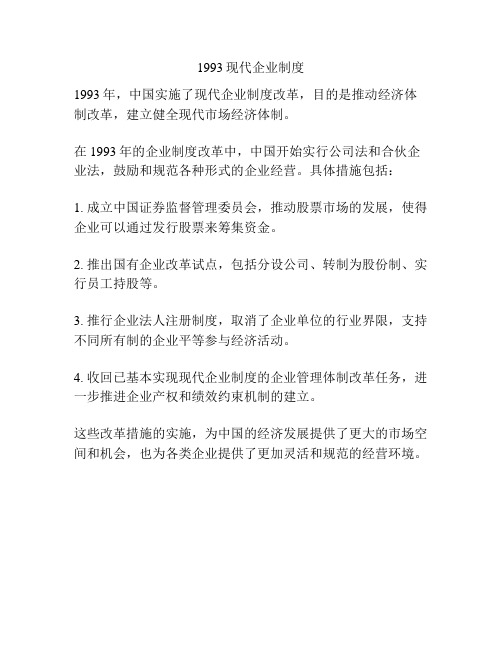 1993 现代企业制度

1993 年，中国实施了现代企业制度改革，目的是推动经济体制改革，建立健全现代市场经济体制。

在 1993 年的企业制度改革中，中国开始实行公司法和合伙企业法，鼓励和规范各种形式的企业经营。具体措施包括：

1. 成立中国证券监督管理委员会，推动股票市场的发展，使得企业可以通过发行股票来筹集资金。

2. 推出国有企业改革试点，包括分设公司、转制为股份制、实行员工持股等。

3. 推行企业法人注册制度，取消了企业单位的行业界限，支持不同所有制的企业平等参与经济活动。

4. 收回已基本实现现代企业制度的企业管理体制改革任务，进一步推进企业产权和绩效约束机制的建立。

这些改革措施的实施，为中国的经济发展提供了更大的市场空间和机会，也为各类企业提供了更加灵活和规范的经营环境。